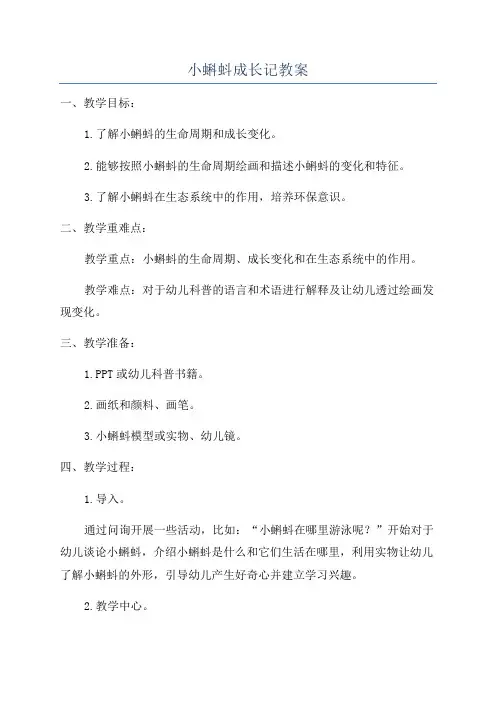 小蝌蚪成长记教案

一、教学目标：

1.了解小蝌蚪的生命周期和成长变化。

2.能够按照小蝌蚪的生命周期绘画和描述小蝌蚪的变化和特征。

3.了解小蝌蚪在生态系统中的作用，培养环保意识。

二、教学重难点：

教学重点：小蝌蚪的生命周期、成长变化和在生态系统中的作用。

教学难点：对于幼儿科普的语言和术语进行解释及让幼儿透过绘画发现变化。

三、教学准备：

1.PPT或幼儿科普书籍。

2.画纸和颜料、画笔。

3.小蝌蚪模型或实物、幼儿镜。

四、教学过程：

1.导入。

通过问询开展一些活动，比如：“小蝌蚪在哪里游泳呢？”开始对于幼儿谈论小蝌蚪，介绍小蝌蚪是什么和它们生活在哪里，利用实物让幼儿了解小蝌蚪的外形，引导幼儿产生好奇心并建立学习兴趣。

2.教学中心。